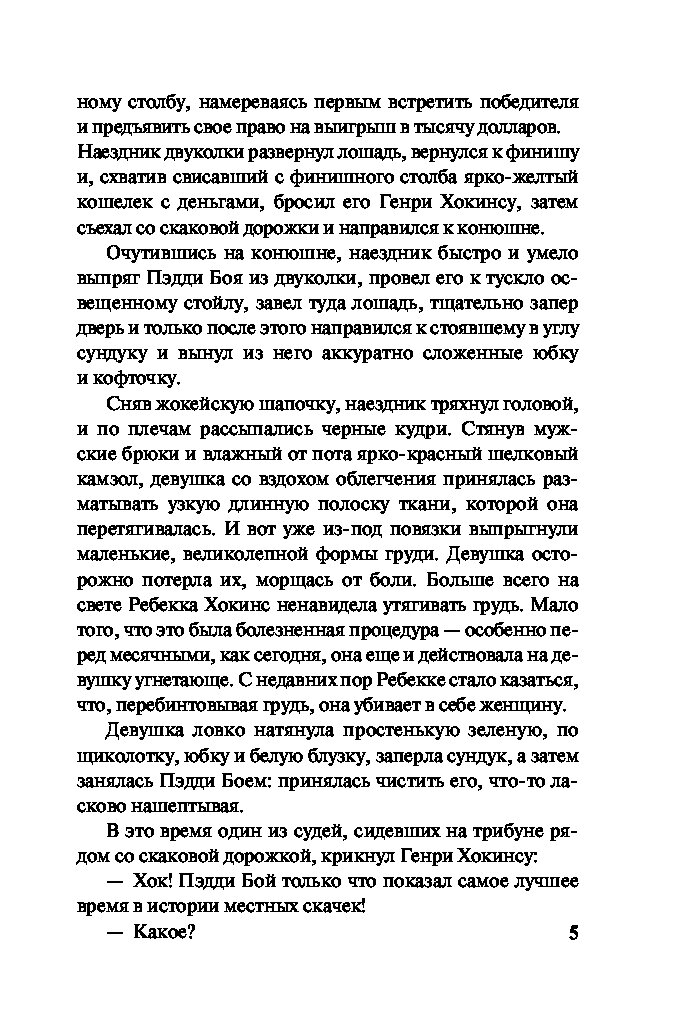 ному столбу, намереваясь первым встретить победителя и предъявить свое право на выигрыш в тысячу долларов. Наездник двуколки развернул лошадь, вернулся к финишу и, схватив свисавший с финишного столба ярко-желтый кошелек с деньгами, бросил его Генри Хокинсу, затем съехал со скаковой дорожки и направился к конюшне.

Очутившись на конюшне, наездник быстро и умело выпряг Пэдди Боя из двуколки, провел его к тускло освещенному стойлу, завел туда лошадь, тщательно запер дверь и только после этого направился к стоявшему в углу сундуку и вынул из него аккуратно сложенные юбку и кофточку.

Сняв жокейскую шапочку, наездник тряхнул головой, и по плечам рассыпались черные кудри. Стянув мужские брюки и влажный от пота ярко-красный шелковый камзол, девушка со вздохом облегчения принялась разматывать узкую длинную полоску ткани, которой она перетягивалась. И вот уже из-под повязки выпрыгнули маленькие, великолепной формы груди. Девушка осторожно потерла их, морщась от боли. Больше всего на свете Ребекка Хокинс ненавидела утягивать грудь. Мало того, что это была болезненная процедура — особенно перед месячными, как сегодня, она еще и действовала на девушку угнетающе. С недавних пор Ребекке стало казаться, что, перебинтовывая грудь, она убивает в себе женщину.

Девушка ловко натянула простенькую зеленую, по щиколотку, юбку и белую блузку, заперла сундук, а затем занялась Пэдди Боем: принялась чистить его, что-то ласково нашептывая.

В это время один из судей, сидевших на трибуне рядом со скаковой дорожкой, крикнул Генри Хокинсу:

— Хок! Пэдди Бой только что показал самое лучшее время в истории местных скачек!

— Какое?

5